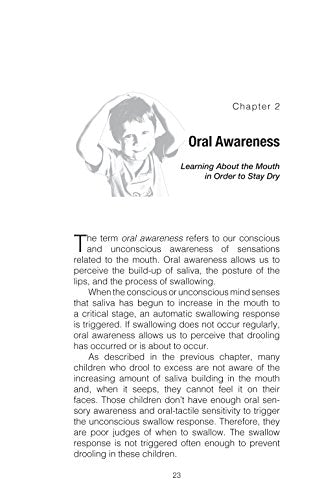 Chapter 2

Oral Awareness

Learning About the Mouth in Order to Stay Dry

The term oral awareness refers to our conscious and unconscious awareness of sensations related to the mouth. Oral awareness allows us to perceive the build-up of saliva, the posture of the lips, and the process of swallowing.

When the conscious or unconscious mind senses that saliva has begun to increase in the mouth to a critical stage, an automatic swallowing response is triggered. If swallowing does not occur regularly, oral awareness allows us to perceive that drooling has occurred or is about to occur.

As described in the previous chapter, many children who drool to excess are not aware of the increasing amount of saliva building in the mouth and, when it seeps, they cannot feel it on their faces. Those children don't have enough oral sensory awareness and oral-tactile sensitivity to trigger the unconscious swallow response. Therefore, they are poor judges of when to swallow. The swallow response is not triggered often enough to prevent drooling in these children.

23